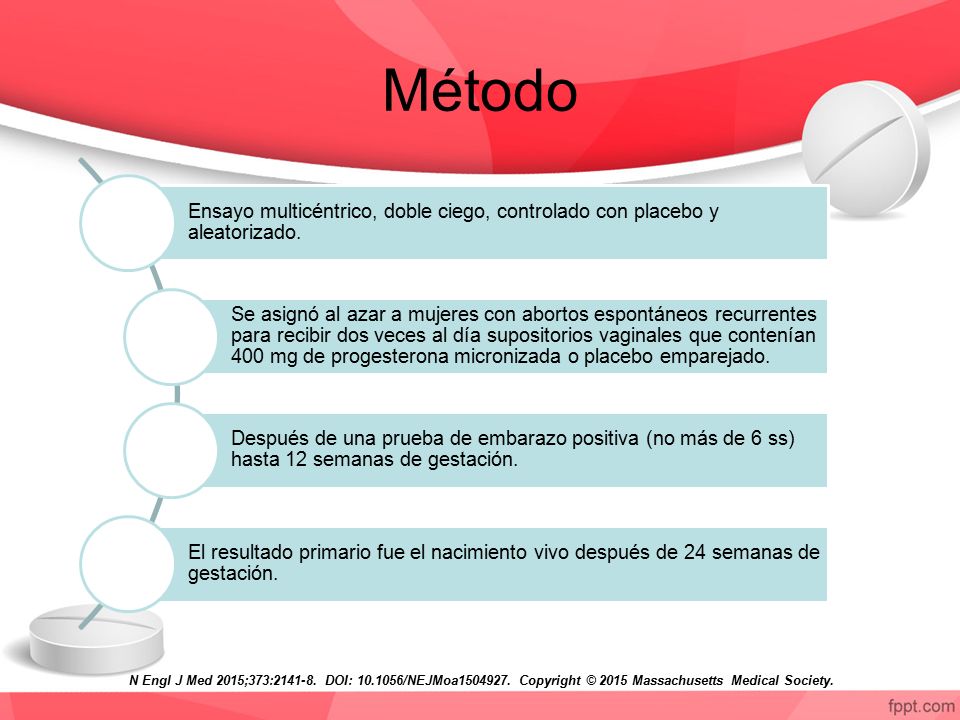 Método

Ensayo multicéntrico, doble ciego, controlado con placebo y aleatorizado.

Se asignó al azar a mujeres con abortos espontáneos recurrentes para recibir dos veces al día supositorios vaginales que contenían 400 mg de progesterona micronizada o placebo emparejado.

Después de una prueba de embarazo positiva (no más de 6 ss) hasta 12 semanas de gestación.

El resultado primario fue el nacimiento vivo después de 24 semanas de gestación.

N Engl J Med 2015;373:2141-8. DOI: 10.1056/NEJMoa1504927. Copyright © 2015 Massachusetts Medical Society.

fppt.com